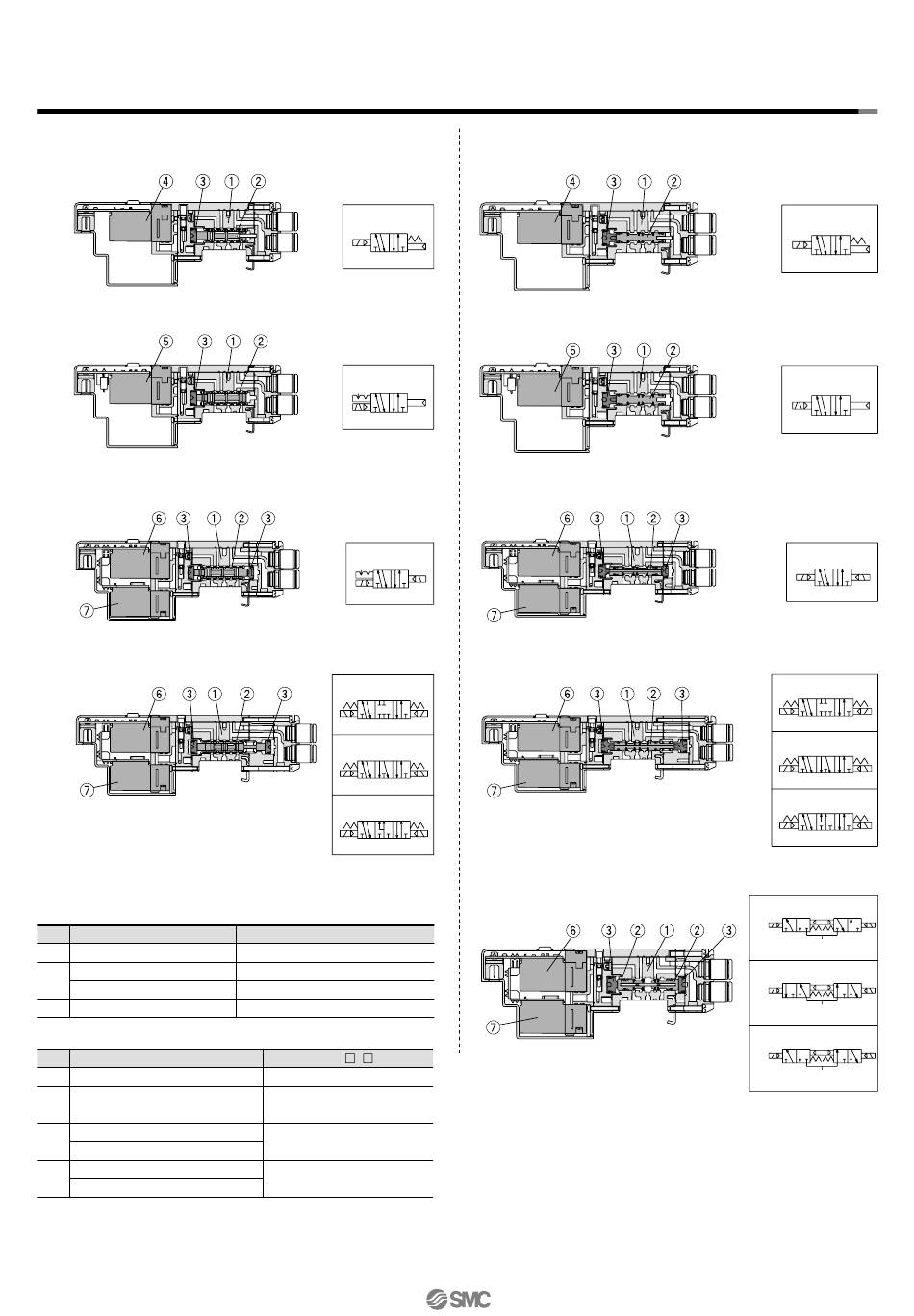 ④ ③ ① ②

⑤ ③ ① ②

⑥ ③ ① ② ③

⑦

⑥ ③ ① ② ③

⑦

④ ③ ① ②

⑤ ③ ① ②

⑥ ③ ① ② ③

⑦

⑥ ③ ① ② ③

⑦

⑥ ③ ② ① ② ③

⑦

SMC